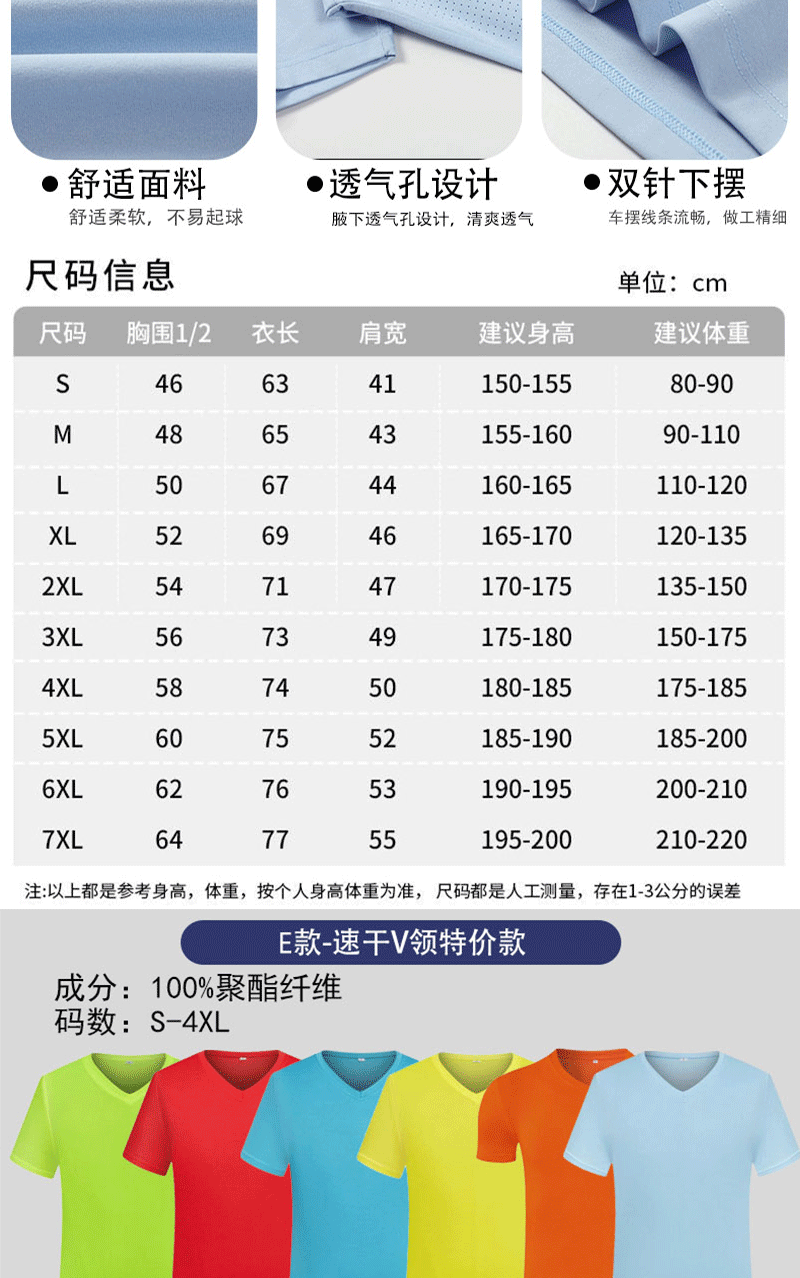 • 舒适面料
舒适柔软，不易起球

• 透气孔设计
腋下透气孔设计，清爽透气

• 双针下摆
车摆线条流畅，做工精细

尺码信息

单位：cm

| 尺码 | 胸围1/2 | 衣长 | 肩宽 | 建议身高 | 建议体重 |
|---|---|---|---|---|---|
| S | 46 | 63 | 41 | 150-155 | 80-90 |
| M | 48 | 65 | 43 | 155-160 | 90-110 |
| L | 50 | 67 | 44 | 160-165 | 110-120 |
| XL | 52 | 69 | 46 | 165-170 | 120-135 |
| 2XL | 54 | 71 | 47 | 170-175 | 135-150 |
| 3XL | 56 | 73 | 49 | 175-180 | 150-175 |
| 4XL | 58 | 74 | 50 | 180-185 | 175-185 |
| 5XL | 60 | 75 | 52 | 185-190 | 185-200 |
| 6XL | 62 | 76 | 53 | 190-195 | 200-210 |
| 7XL | 64 | 77 | 55 | 195-200 | 210-220 |

注:以上都是参考身高，体重，按个人身高体重为准，尺码都是人工测量，存在1-3公分的误差

E款-速干V领特价款

成分：100%聚酯纤维
码数：S-4XL